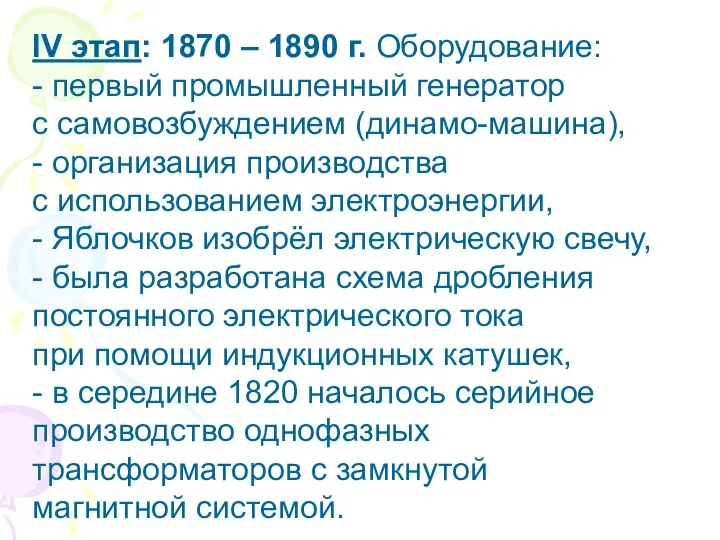 IV этап: 1870 – 1890 г. Оборудование:
- первый промышленный генератор с самовозбуждением (динамо-машина),
- организация производства с использованием электроэнергии,
- Яблочков изобрёл электрическую свечу,
- была разработана схема дробления постоянного электрического тока при помощи индукционных катушек,
- в середине 1820 началось серийное производство однофазных трансформаторов с замкнутой магнитной системой.